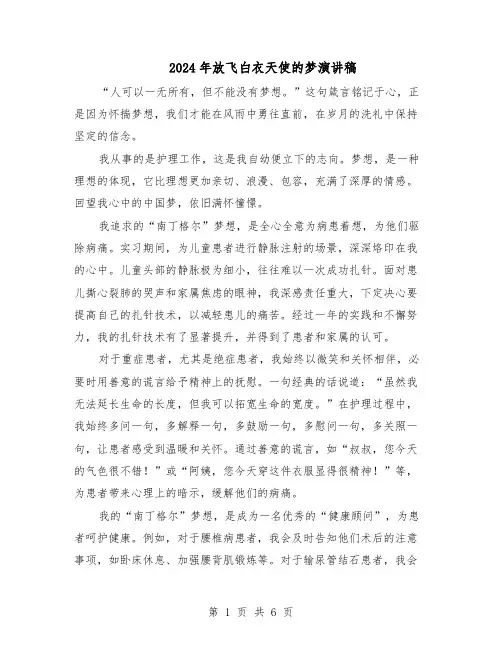 2024年放飞白衣天使的梦演讲稿

“人可以一无所有，但不能没有梦想。”这句箴言铭记于心，正是因为怀揣梦想，我们才能在风雨中勇往直前，在岁月的洗礼中保持坚定的信念。

我从事的是护理工作，这是我自幼便立下的志向。梦想，是一种理想的体现，它比理想更加亲切、浪漫、包容，充满了深厚的情感。回望我心中的中国梦，依旧满怀憧憬。

我追求的“南丁格尔”梦想，是全心全意为病患着想，为他们驱除病痛。实习期间，为儿童患者进行静脉注射的场景，深深烙印在我的心中。儿童头部的静脉极为细小，往往难以一次成功扎针。面对患儿撕心裂肺的哭声和家属焦虑的眼神，我深感责任重大，下定决心要提高自己的扎针技术，以减轻患儿的痛苦。经过一年的实践和不懈努力，我的扎针技术有了显著提升，并得到了患者和家属的认可。

对于重症患者，尤其是绝症患者，我始终以微笑和关怀相伴，必要时用善意的谎言给予精神上的抚慰。一句经典的话说道：“虽然我无法延长生命的长度，但我可以拓宽生命的宽度。”在护理过程中，我始终多问一句，多解释一句，多鼓励一句，多慰问一句，多关照一句，让患者感受到温暖和关怀。通过善意的谎言，如“叔叔，您今天的气色很不错！”或“阿姨，您今天穿这件衣服显得很精神！”等，为患者带来心理上的暗示，缓解他们的病痛。

我的“南丁格尔”梦想，是成为一名优秀的“健康顾问”，为患者呵护健康。例如，对于腰椎病患者，我会及时告知他们术后的注意事项，如卧床休息、加强腰背肌锻炼等。对于输尿管结石患者，我会

第 1 页 共 6 页